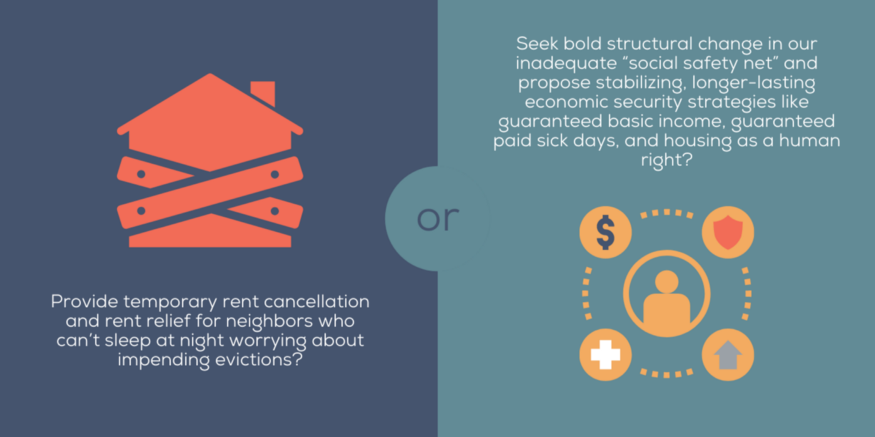 Provide temporary rent cancellation and rent relief for neighbors who can't sleep at night worrying about impending evictions?

or

Seek bold structural change in our inadequate "social safety net" and propose stabilizing, longer-lasting economic security strategies like guaranteed basic income, guaranteed paid sick days, and housing as a human right?

$